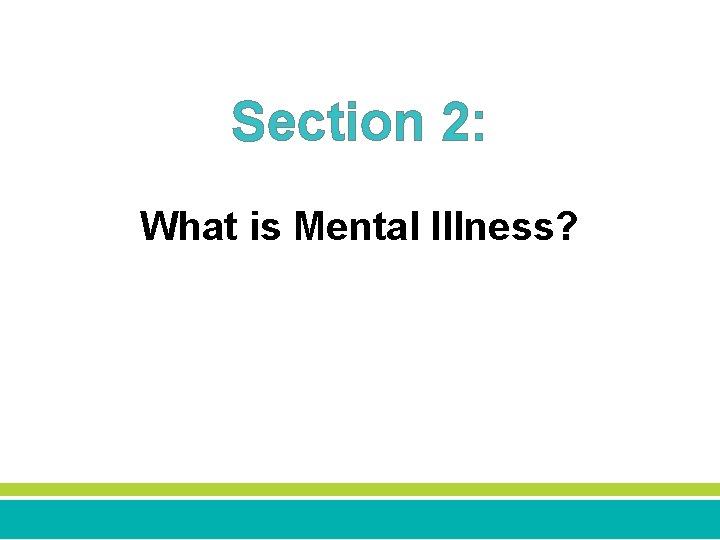 Section 2:

What is Mental Illness?